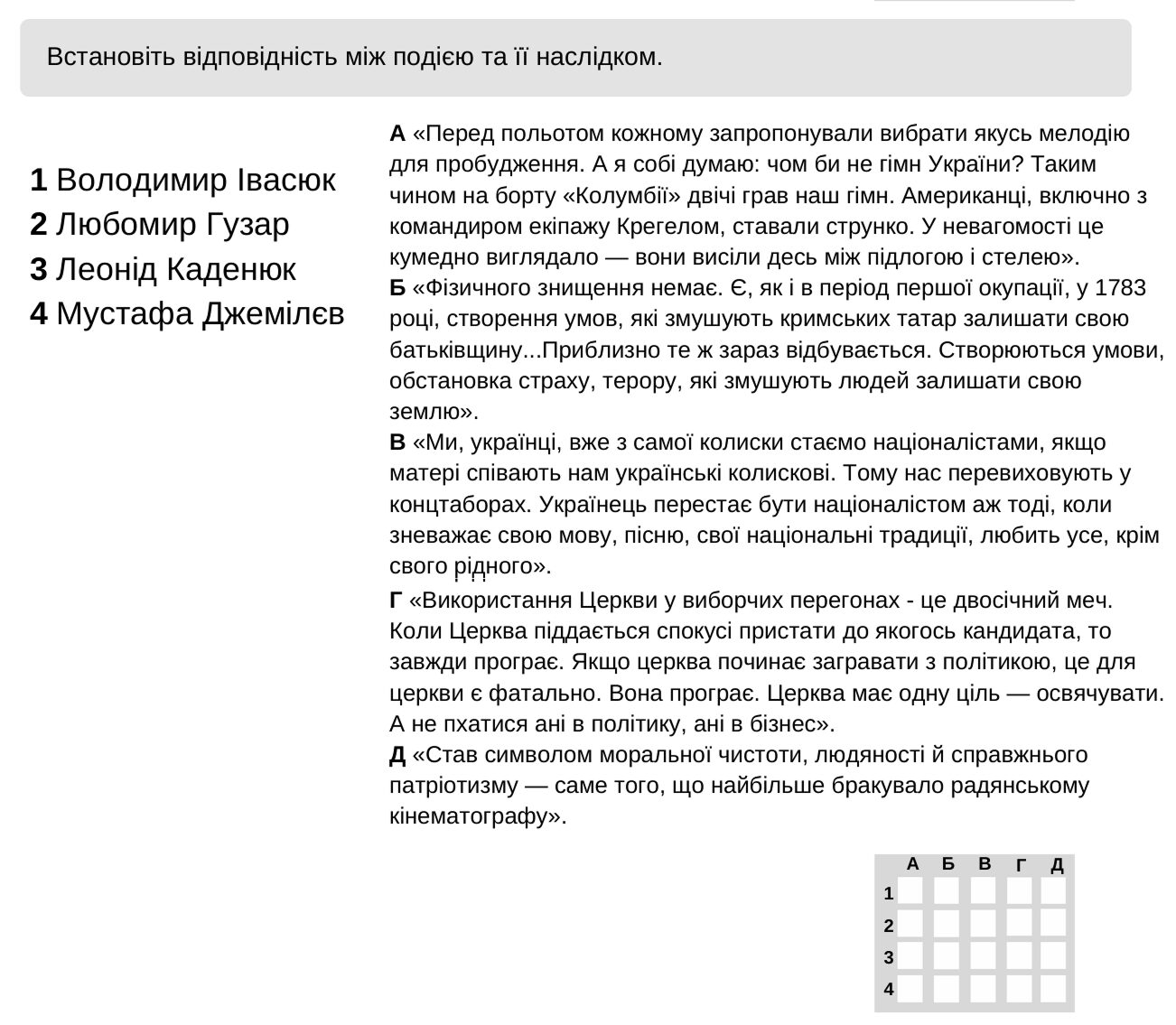 Встановіть відповідність між подією та її наслідком.

**1** Володимир Івасюк
**2** Любомир Гузар
**3** Леонід Каденюк
**4** Мустафа Джемілєв

**А** «Перед польотом кожному запропонували вибрати якусь мелодію для пробудження. А я собі думаю: чом би не гімн України? Таким чином на борту «Колумбії» двічі грав наш гімн. Американці, включно з командиром екіпажу Крегелом, ставали струнко. У невагомості це кумедно виглядало — вони висіли десь між підлогою і стелею».
**Б** «Фізичного знищення немає. Є, як і в період першої окупації, у 1783 році, створення умов, які змушують кримських татар залишати свою батьківщину...Приблизно те ж зараз відбувається. Створюються умови, обстановка страху, терору, які змушують людей залишати свою землю».
**В** «Ми, українці, вже з самої колиски стаємо націоналістами, якщо матері співають нам українські колискові. Тому нас перевиховують у концтаборах. Українець перестає бути націоналістом аж тоді, коли зневажає свою мову, пісню, свої національні традиції, любить усе, крім свого рідного».
**Г** «Використання Церкви у виборчих перегонах - це двосічний меч. Коли Церква піддається спокусі пристати до якогось кандидата, то завжди програє. Якщо церква починає загравати з політикою, це для церкви є фатально. Вона програє. Церква має одну ціль — освячувати. А не пхатися ані в політику, ані в бізнес».
**Д** «Став символом моральної чистоти, людяності й справжнього патріотизму — саме того, що найбільше бракувало радянському кінематографу».

| | А | Б | В | Г | Д |
|---|---|---|---|---|---|
| 1 | | | | | |
| 2 | | | | | |
| 3 | | | | | |
| 4 | | | | | |